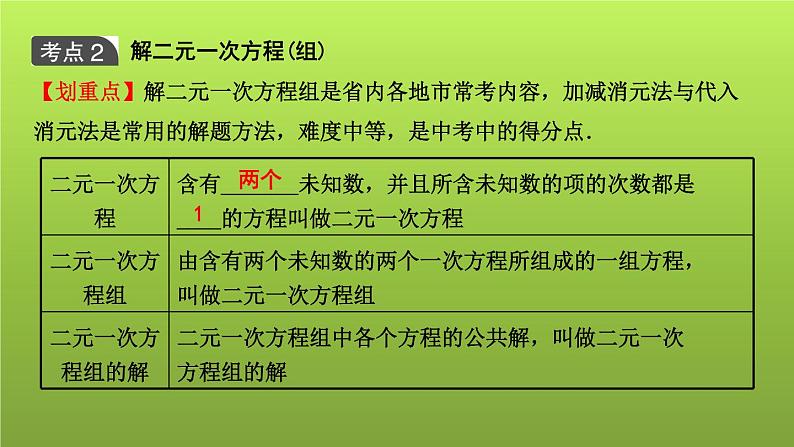 考点2 解二元一次方程(组)

【划重点】解二元一次方程组是省内各地市常考内容，加减消元法与代入消元法是常用的解题方法，难度中等，是中考中的得分点.

| 二元一次方程 | 含有两个未知数，并且所含未知数的项的次数都是1的方程叫做二元一次方程 |
|---|---|
| 二元一次方程组 | 由含有两个未知数的两个一次方程所组成的一组方程，叫做二元一次方程组 |
| 二元一次方程组的解 | 二元一次方程组中各个方程的公共解，叫做二元一次方程组的解 |